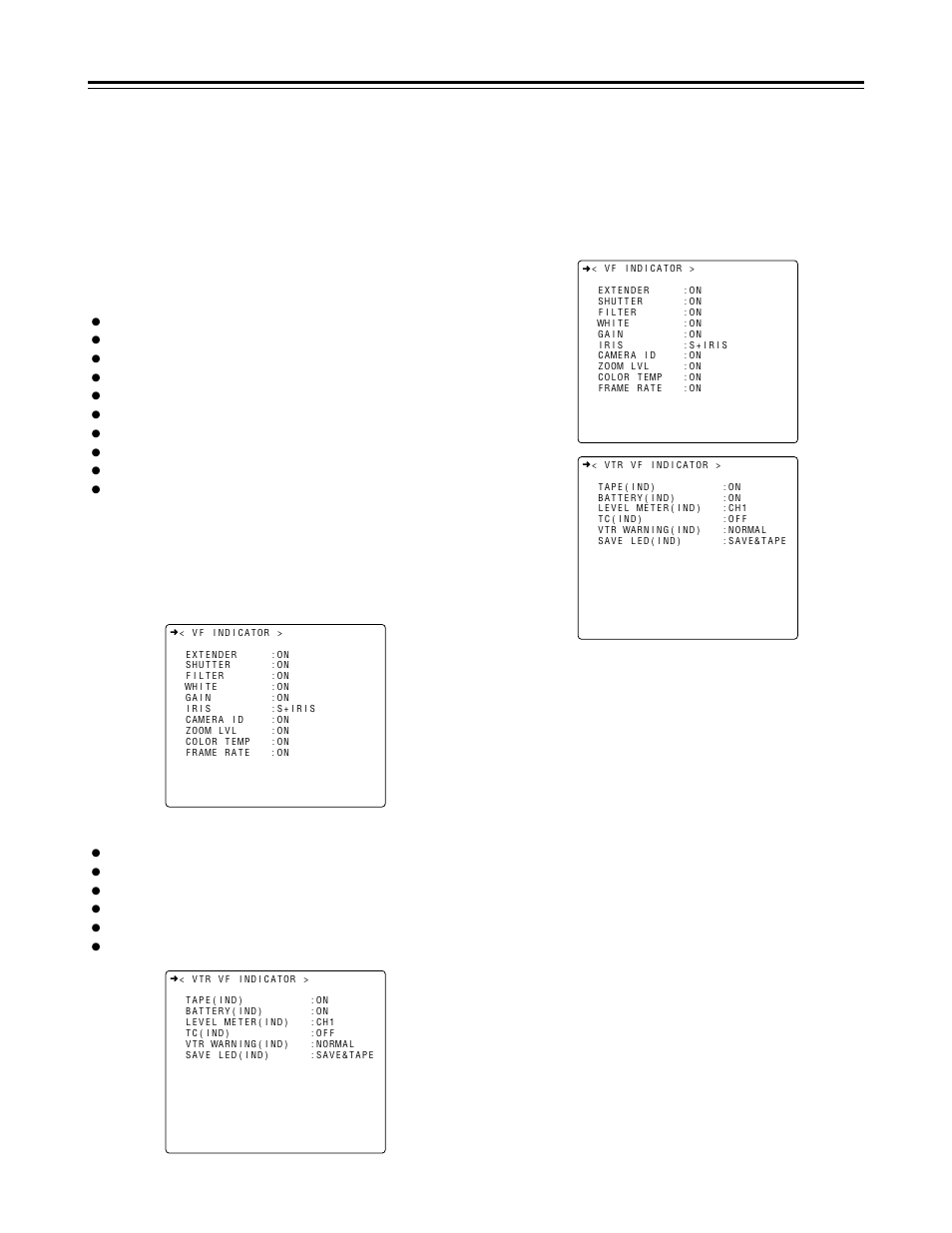 ➔< VF INDICATOR >

EXTENDER :ON
SHUTTER :ON
FILTER :ON
WHITE :ON
GAIN :ON
IRIS :S+IRIS
CAMERA ID :ON
ZOOM LVL :ON
COLOR TEMP :ON
FRAME RATE :ON

➔< VTR VF INDICATOR >

TAPE(IND) :ON
BATTERY(IND) :ON
LEVEL METER(IND) :CH1
TC(IND) :OFF
VTR WARNING(IND) :NORMAL
SAVE LED(IND) :SAVE&TAPE

➔< VF INDICATOR >

EXTENDER :ON
SHUTTER :ON
FILTER :ON
WHITE :ON
GAIN :ON
IRIS :S+IRIS
CAMERA ID :ON
ZOOM LVL :ON
COLOR TEMP :ON
FRAME RATE :ON

➔< VTR VF INDICATOR >

TAPE(IND) :ON
BATTERY(IND) :ON
LEVEL METER(IND) :CH1
TC(IND) :OFF
VTR WARNING(IND) :NORMAL
SAVE LED(IND) :SAVE&TAPE